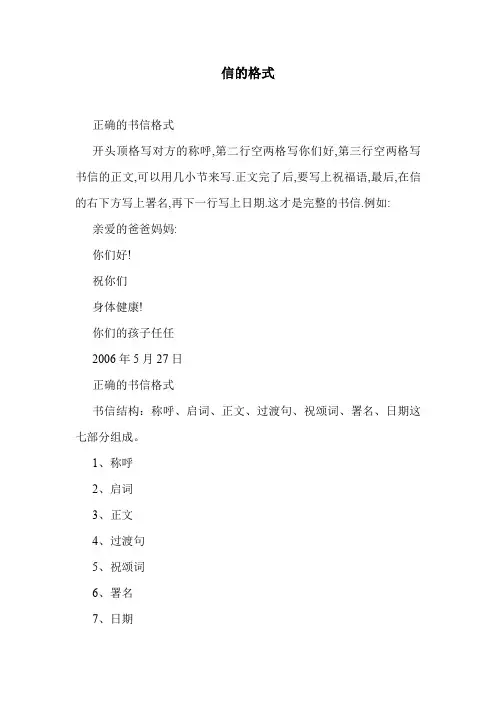 信的格式

正确的书信格式

开头顶格写对方的称呼,第二行空两格写你们好,第三行空两格写书信的正文,可以用几小节来写.正文完了后,要写上祝福语,最后,在信的右下方写上署名,再下一行写上日期.这才是完整的书信.例如:

亲爱的爸爸妈妈:

你们好!

祝你们

身体健康!

你们的孩子任任

2006 年 5 月 27 日

正确的书信格式

书信结构：称呼、启词、正文、过渡句、祝颂词、署名、日期这七部分组成。

1、称呼

2、启词

3、正文

4、过渡句

5、祝颂词

6、署名

7、日期